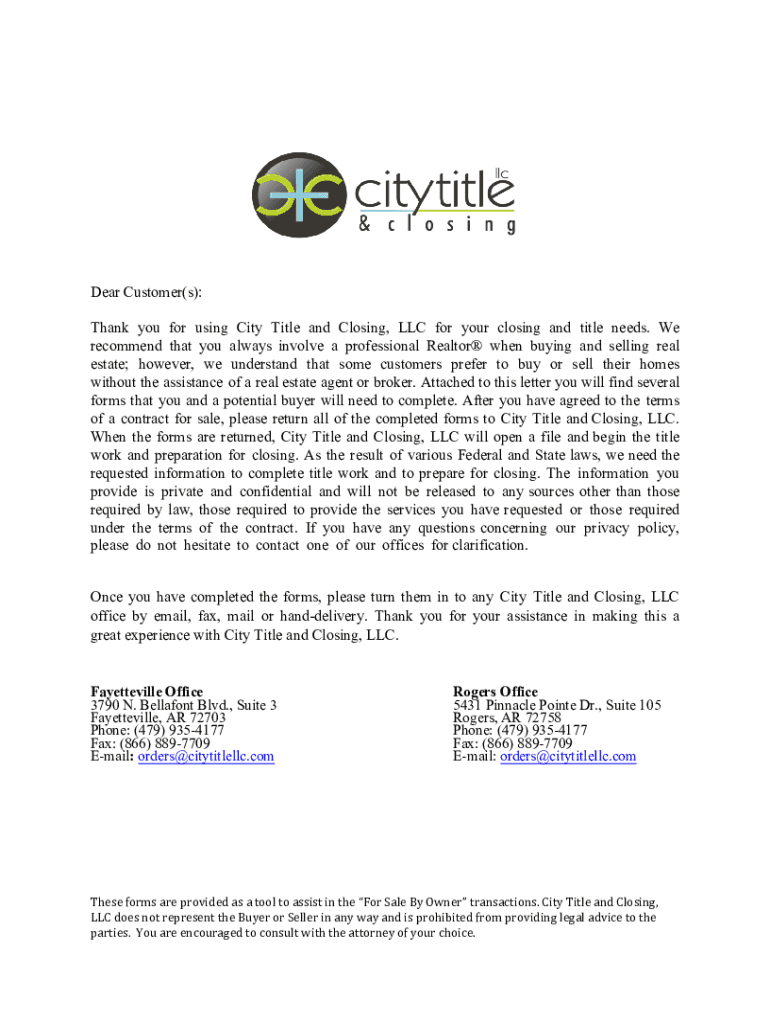 citytitle llc
& closing

Dear Customer(s):

Thank you for using City Title and Closing, LLC for your closing and title needs. We recommend that you always involve a professional Realtor® when buying and selling real estate; however, we understand that some customers prefer to buy or sell their homes without the assistance of a real estate agent or broker. Attached to this letter you will find several forms that you and a potential buyer will need to complete. After you have agreed to the terms of a contract for sale, please return all of the completed forms to City Title and Closing, LLC. When the forms are returned, City Title and Closing, LLC will open a file and begin the title work and preparation for closing. As the result of various Federal and State laws, we need the requested information to complete title work and to prepare for closing. The information you provide is private and confidential and will not be released to any sources other than those required by law, those required to provide the services you have requested or those required under the terms of the contract. If you have any questions concerning our privacy policy, please do not hesitate to contact one of our offices for clarification.

Once you have completed the forms, please turn them in to any City Title and Closing, LLC office by email, fax, mail or hand-delivery. Thank you for your assistance in making this a great experience with City Title and Closing, LLC.

Fayetteville Office
3790 N. Bellafont Blvd., Suite 3
Fayetteville, AR 72703
Phone: (479) 935-4177
Fax: (866) 889-7709
E-mail: orders@citytitlellc.com

Rogers Office
5431 Pinnacle Pointe Dr., Suite 105
Rogers, AR 72758
Phone: (479) 935-4177
Fax: (866) 889-7709
E-mail: orders@citytitlellc.com

These forms are provided as a tool to assist in the "For Sale By Owner" transactions. City Title and Closing, LLC does not represent the Buyer or Seller in any way and is prohibited from providing legal advice to the parties. You are encouraged to consult with the attorney of your choice.